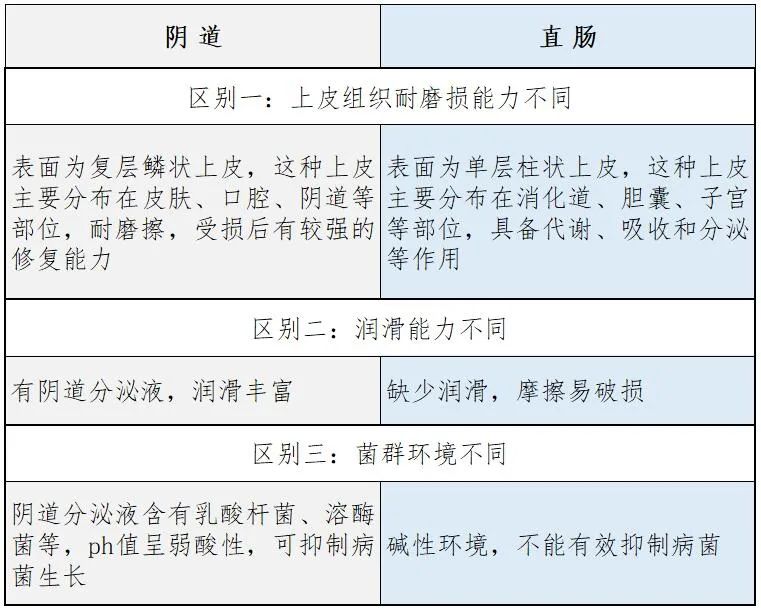 | 阴 道 | 直 肠 |
|---|---|
| 区别一：上皮组织耐磨损能力不同 | |
| 表面为复层鳞状上皮，这种上皮主要分布在皮肤、口腔、阴道等部位，耐磨擦，受损后有较强的修复能力 | 表面为单层柱状上皮，这种上皮主要分布在消化道、胆囊、子宫等部位，具备代谢、吸收和分泌等作用 |
| 区别二：润滑能力不同 | |
| 有阴道分泌液，润滑丰富 | 缺少润滑，摩擦易破损 |
| 区别三：菌群环境不同 | |
| 阴道分泌液含有乳酸杆菌、溶酶菌等，ph值呈弱酸性，可抑制病菌生长 | 碱性环境，不能有效抑制病菌 |